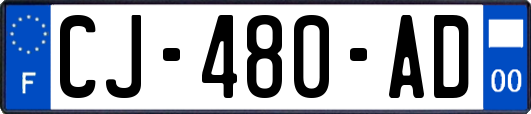 F
CJ-480-AD
00